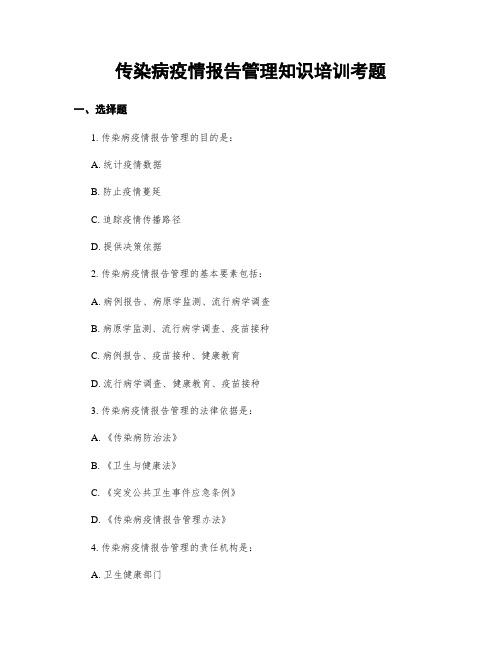 传染病疫情报告管理知识培训考题

一、选择题

1. 传染病疫情报告管理的目的是：

A. 统计疫情数据

B. 防止疫情蔓延

C. 追踪疫情传播路径

D. 提供决策依据

2. 传染病疫情报告管理的基本要素包括：

A. 病例报告、病原学监测、流行病学调查

B. 病原学监测、流行病学调查、疫苗接种

C. 病例报告、疫苗接种、健康教育

D. 流行病学调查、健康教育、疫苗接种

3. 传染病疫情报告管理的法律依据是：

A. 《传染病防治法》

B. 《卫生与健康法》

C. 《突发公共卫生事件应急条例》

D. 《传染病疫情报告管理办法》

4. 传染病疫情报告管理的责任机构是：

A. 卫生健康部门